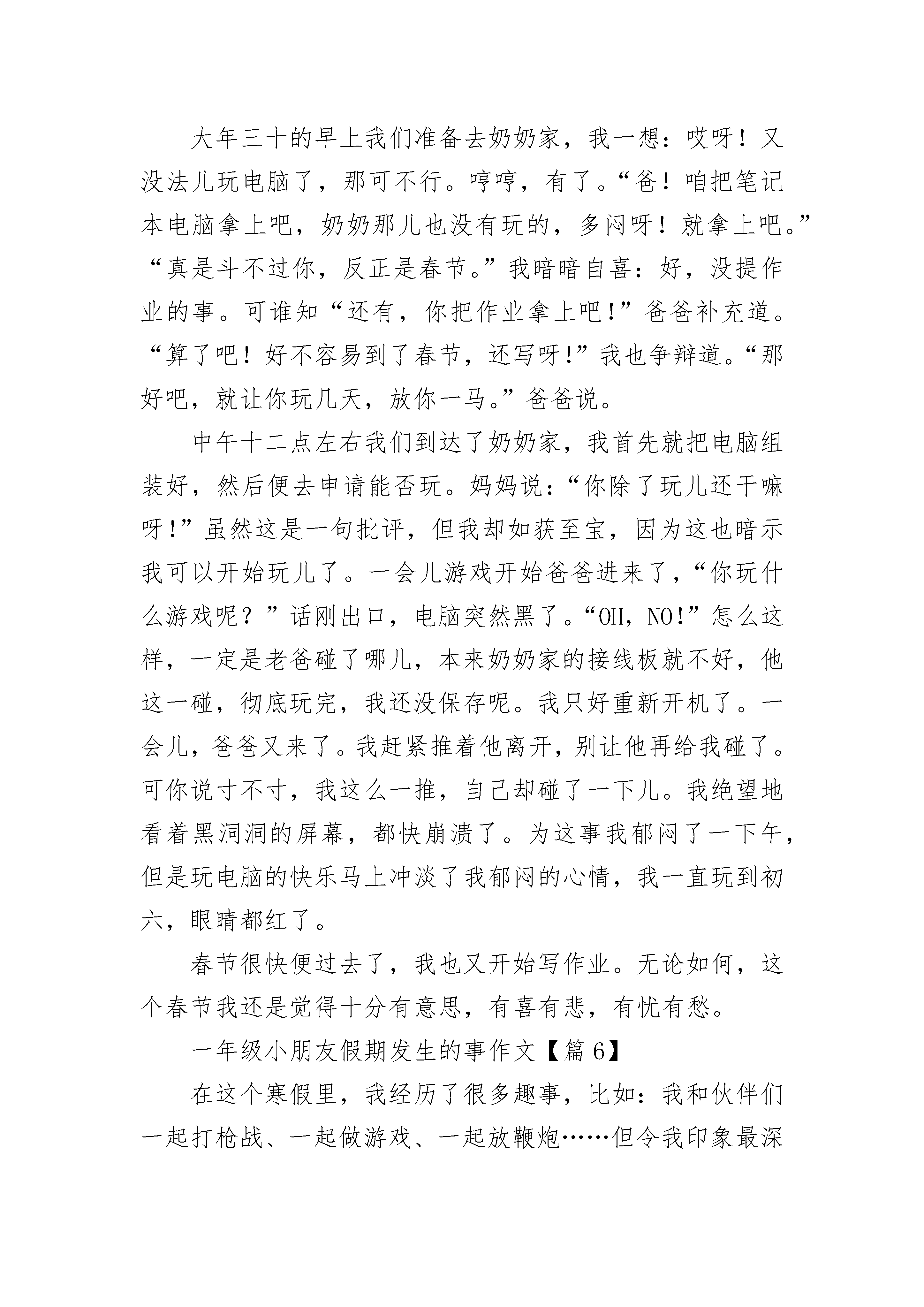 大年三十的早上我们准备去奶奶家，我一想：哎呀！又没法儿玩电脑了，那可不行。哼哼，有了。“爸！咱把笔记本电脑拿上吧，奶奶那儿也没有玩的，多闷呀！就拿上吧。”“真是斗不过你，反正是春节。”我暗暗自喜：好，没提作业的事。可谁知“还有，你把作业拿上吧！”爸爸补充道。“算了吧！好不容易到了春节，还写呀！”我也争辩道。“那好吧，就让你玩几天，放你一马。”爸爸说。

中午十二点左右我们到达了奶奶家，我首先就把电脑组装好，然后便去申请能否玩。妈妈说：“你除了玩儿还干嘛呀！”虽然这是一句批评，但我却如获至宝，因为这也暗示我可以开始玩儿了。一会儿游戏开始爸爸进来了，“你玩什么游戏呢？”话刚出口，电脑突然黑了。“OH，NO!”怎么这样，一定是老爸碰了哪儿，本来奶奶家的接线板就不好，他这一碰，彻底玩完，我还没保存呢。我只好重新开机了。一会儿，爸爸又来了。我赶紧推着他离开，别让他再给我碰了。可你说寸不寸，我这么一推，自己却碰了一下儿。我绝望地看着黑洞洞的屏幕，都快崩溃了。为这事我郁闷了一下午，但是玩电脑的快乐马上冲淡了我郁闷的心情，我一直玩到初六，眼睛都红了。

春节很快便过去了，我也又开始写作业。无论如何，这个春节我还是觉得十分有意思，有喜有悲，有忧有愁。

一年级小朋友假期发生的事作文【篇 6】

在这个寒假里，我经历了很多趣事，比如：我和伙伴们一起打枪战、一起做游戏、一起放鞭炮……但令我印象最深